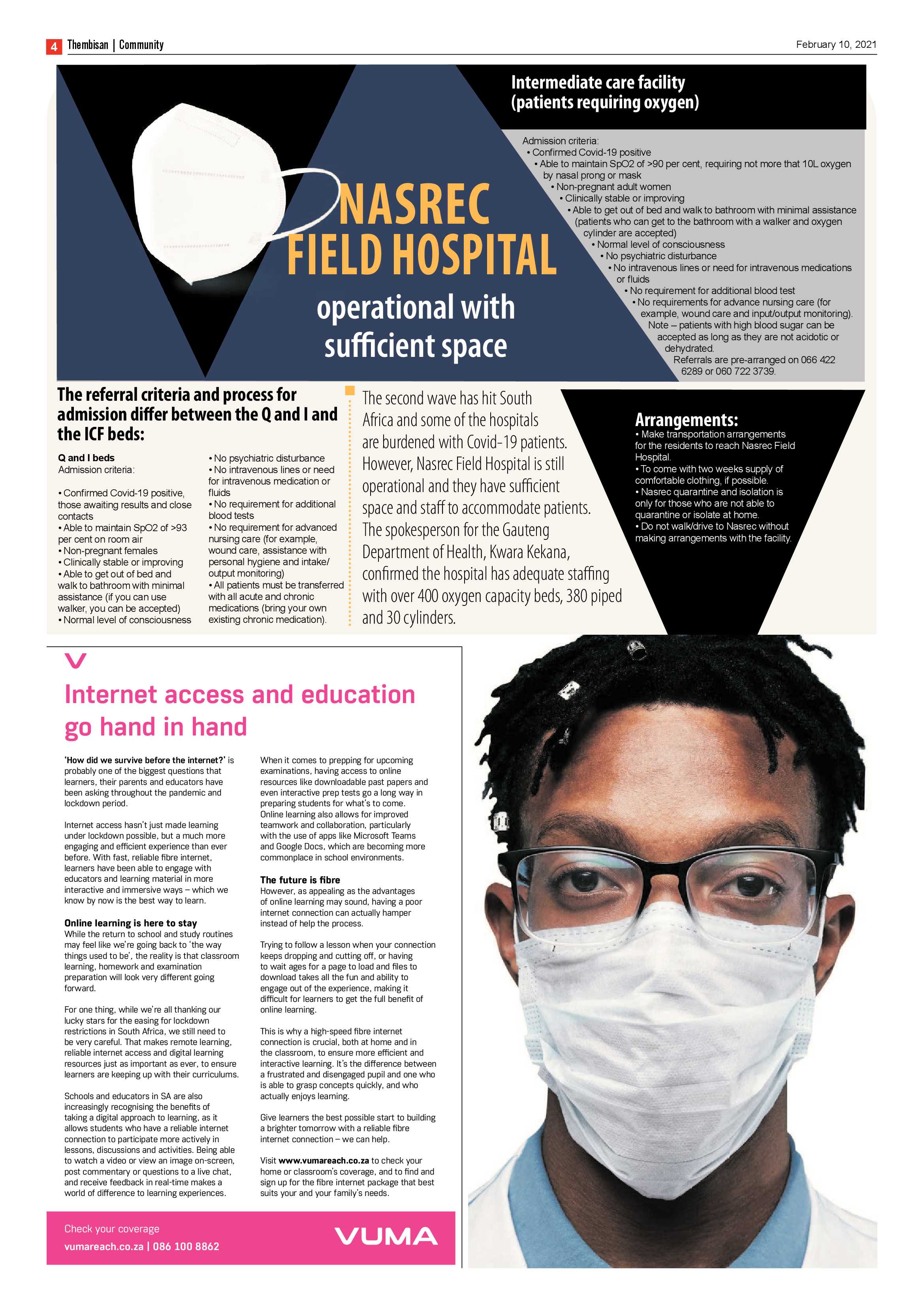 4 Thembisan | Community

February 10, 2021

NASREC FIELD HOSPITAL

operational with sufficient space

Intermediate care facility (patients requiring oxygen)

Admission criteria:
• Confirmed Covid-19 positive
• Able to maintain SpO2 of >90 per cent, requiring not more that 10L oxygen by nasal prong or mask
• Non-pregnant adult women
• Clinically stable or improving
• Able to get out of bed and walk to bathroom with minimal assistance (patients who can get to the bathroom with a walker and oxygen cylinder are accepted)
• Normal level of consciousness
• No psychiatric disturbance
• No intravenous lines or need for intravenous medications or fluids
• No requirement for additional blood test
• No requirements for advance nursing care (for example, wound care and input/output monitoring).

Note – patients with high blood sugar can be accepted as long as they are not acidotic or dehydrated.

Referrals are pre-arranged on 066 422 6289 or 060 722 3739.

The referral criteria and process for admission differ between the Q and I and the ICF beds:

Q and I beds
Admission criteria:

• Confirmed Covid-19 positive, those awaiting results and close contacts
• Able to maintain SpO2 of >93 per cent on room air
• Non-pregnant females
• Clinically stable or improving
• Able to get out of bed and walk to bathroom with minimal assistance (if you can use walker, you can be accepted)
• Normal level of consciousness
• No psychiatric disturbance
• No intravenous lines or need for intravenous medication or fluids
• No requirement for additional blood tests
• No requirement for advanced nursing care (for example, wound care, assistance with personal hygiene and intake/output monitoring)
• All patients must be transferred with all acute and chronic medications (bring your own existing chronic medication).

The second wave has hit South Africa and some of the hospitals are burdened with Covid-19 patients. However, Nasrec Field Hospital is still operational and they have sufficient space and staff to accommodate patients. The spokesperson for the Gauteng Department of Health, Kwara Kekana, confirmed the hospital has adequate staffing with over 400 oxygen capacity beds, 380 piped and 30 cylinders.

Arrangements:
• Make transportation arrangements for the residents to reach Nasrec Field Hospital.
• To come with two weeks supply of comfortable clothing, if possible.
• Nasrec quarantine and isolation is only for those who are not able to quarantine or isolate at home.
• Do not walk/drive to Nasrec without making arrangements with the facility.

Internet access and education go hand in hand

'How did we survive before the internet?' is probably one of the biggest questions that learners, their parents and educators have been asking throughout the pandemic and lockdown period.

Internet access hasn't just made learning under lockdown possible, but a much more engaging and efficient experience than ever before. With fast, reliable fibre internet, learners have been able to engage with educators and learning material in more interactive and immersive ways – which we know by now is the best way to learn.

Online learning is here to stay
While the return to school and study routines may feel like we're going back to 'the way things used to be', the reality is that classroom learning, homework and examination preparation will look very different going forward.

For one thing, while we're all thanking our lucky stars for the easing for lockdown restrictions in South Africa, we still need to be very careful. That makes remote learning, reliable internet access and digital learning resources just as important as ever, to ensure learners are keeping up with their curriculums.

Schools and educators in SA are also increasingly recognising the benefits of taking a digital approach to learning, as it allows students who have a reliable internet connection to participate more actively in lessons, discussions and activities. Being able to watch a video or view an image on-screen, post commentary or questions to a live chat, and receive feedback in real-time makes a world of difference to learning experiences.

When it comes to prepping for upcoming examinations, having access to online resources like downloadable past papers and even interactive prep tests go a long way in preparing students for what's to come. Online learning also allows for improved teamwork and collaboration, particularly with the use of apps like Microsoft Teams and Google Docs, which are becoming more commonplace in school environments.

The future is fibre
However, as appealing as the advantages of online learning may sound, having a poor internet connection can actually hamper instead of help the process.

Trying to follow a lesson when your connection keeps dropping and cutting off, or having to wait ages for a page to load and files to download takes all the fun and ability to engage out of the experience, making it difficult for learners to get the full benefit of online learning.

This is why a high-speed fibre internet connection is crucial, both at home and in the classroom, to ensure more efficient and interactive learning. It's the difference between a frustrated and disengaged pupil and one who is able to grasp concepts quickly, and who actually enjoys learning.

Give learners the best possible start to building a brighter tomorrow with a reliable fibre internet connection – we can help.

Visit www.vumareach.co.za to check your home or classroom's coverage, and to find and sign up for the fibre internet package that best suits your and your family's needs.

Check your coverage
vumareach.co.za | 086 100 8862

VUMA